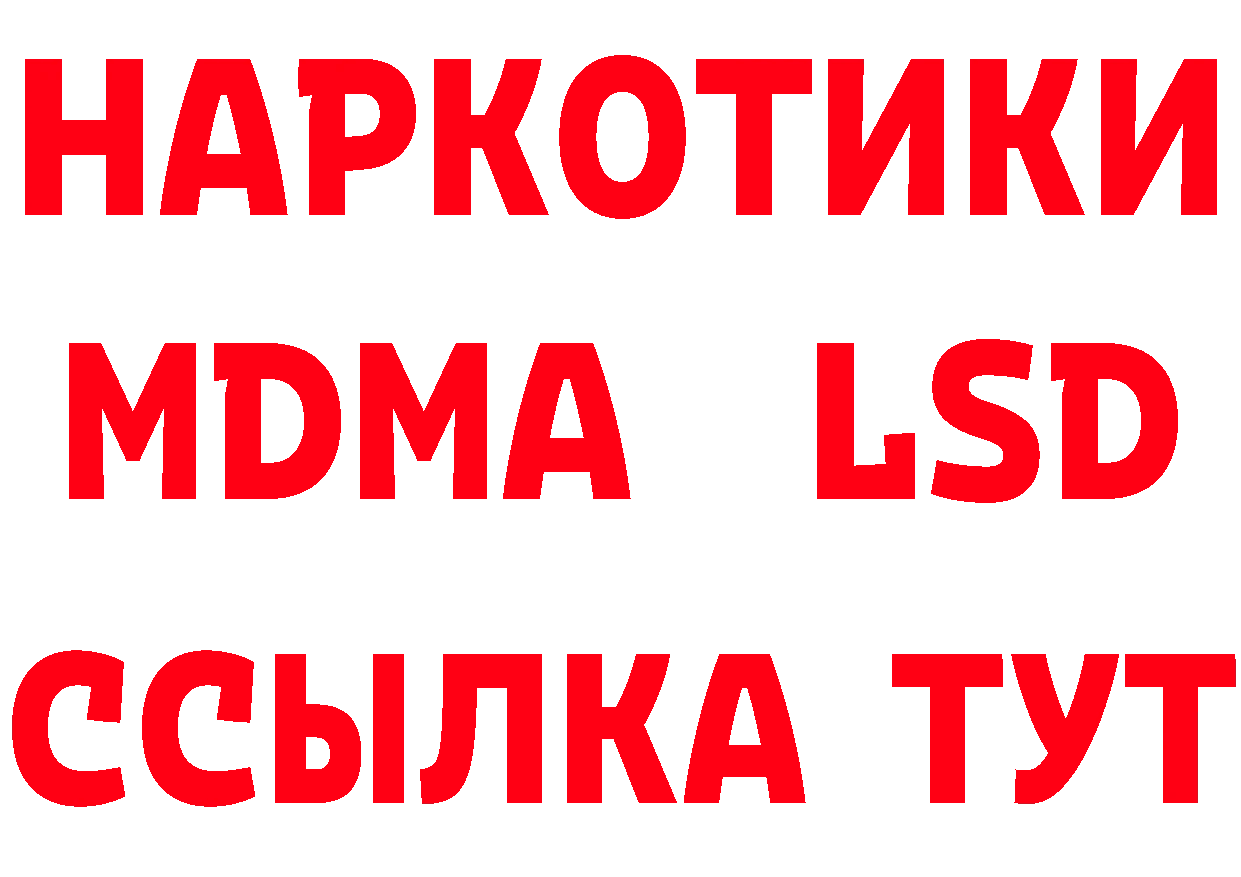 НАРКОТИКИ
MDMA LSD
ССЫЛКА ТУТ